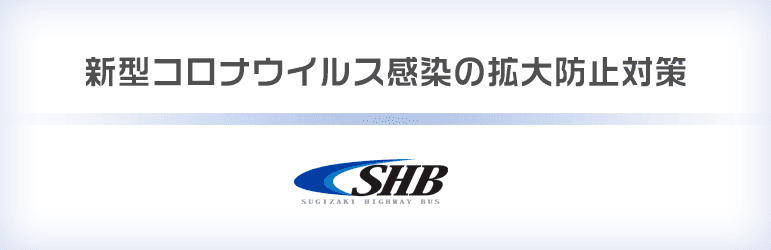 新型コロナウイルス感染の拡大防止対策

SHB
SUGIZAKI HIGHWAY BUS